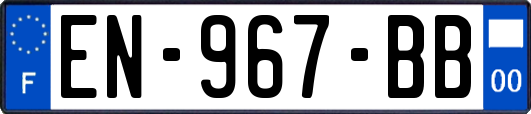 F
EN-967-BB
00